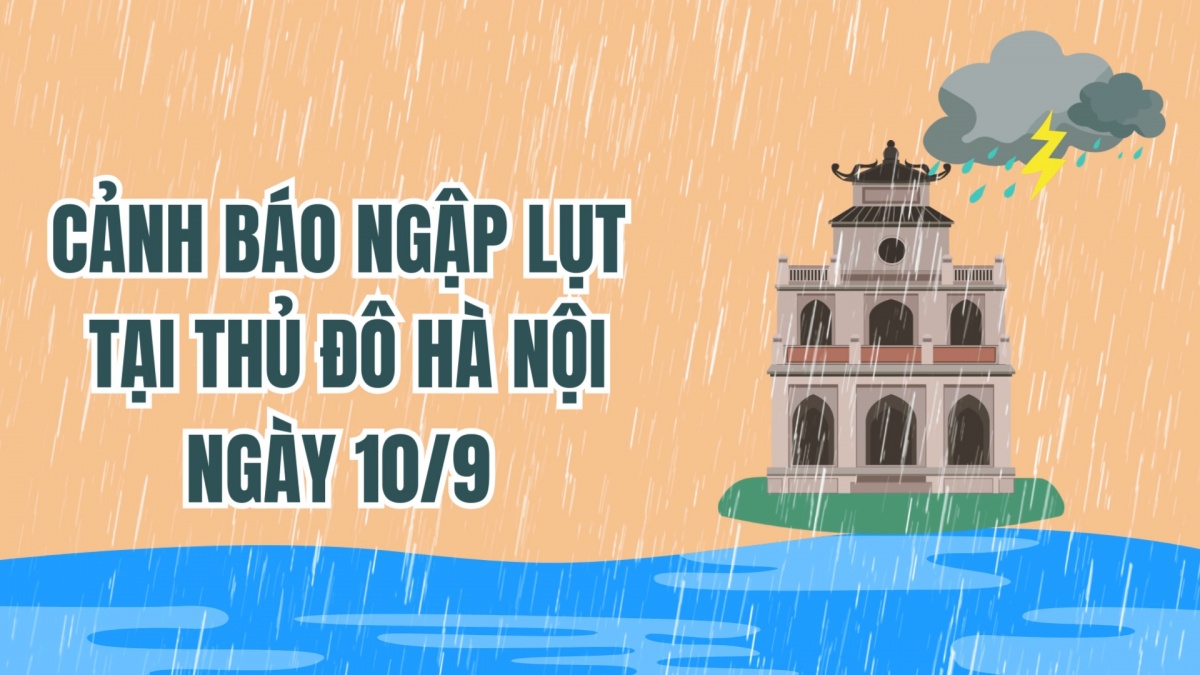 CẢNH BÁO NGẬP LỤT TẠI THỦ ĐÔ HÀ NỘI NGÀY 10/9